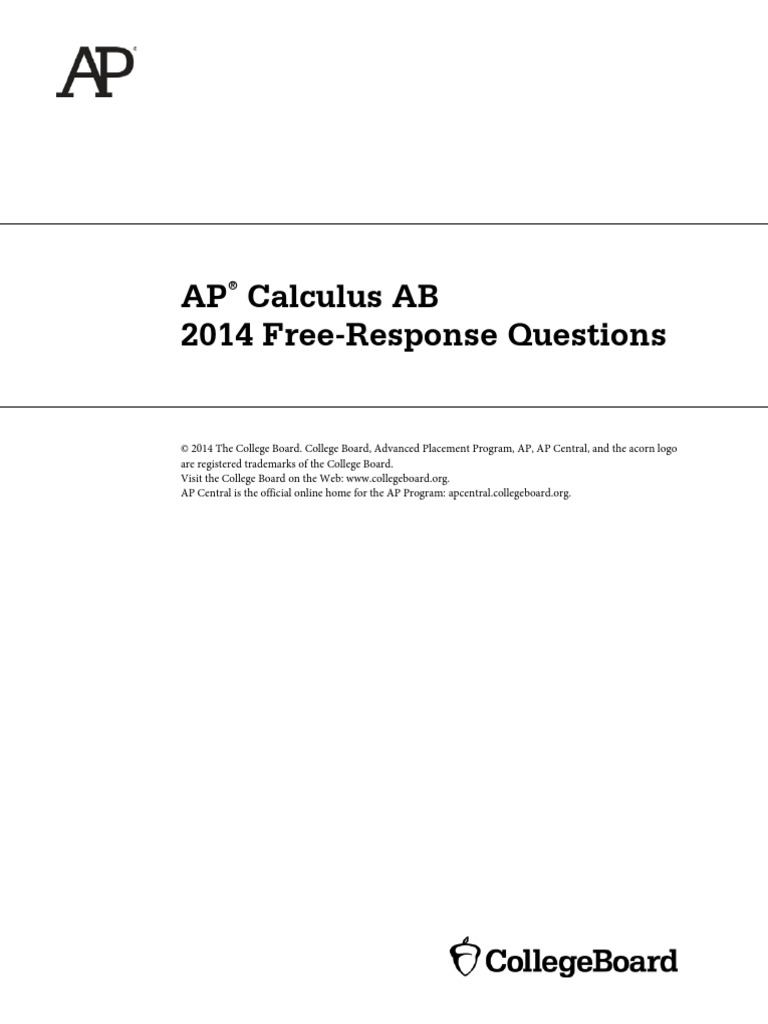 AP®

AP® Calculus AB
2014 Free-Response Questions

© 2014 The College Board. College Board, Advanced Placement Program, AP, AP Central, and the acorn logo are registered trademarks of the College Board.
Visit the College Board on the Web: www.collegeboard.org.
AP Central is the official online home for the AP Program: apcentral.collegeboard.org.

CollegeBoard